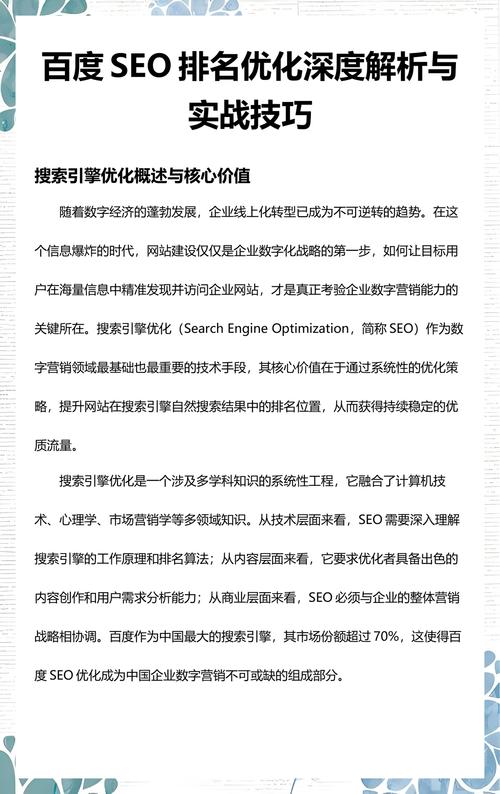 百度 SEO 排名优化深度解析与实战技巧

搜索引擎优化概述与核心价值

随着数字经济的蓬勃发展，企业线上化转型已成为不可逆转的趋势。在这个信息爆炸的时代，网站建设仅仅是企业数字化战略的第一步，如何让目标用户在海量信息中精准发现并访问企业网站，才是真正考验企业数字营销能力的关键所在。搜索引擎优化（Search Engine Optimization，简称 SEO）作为数字营销领域最基础也最重要的技术手段，其核心价值在于通过系统性的优化策略，提升网站在搜索引擎自然搜索结果中的排名位置，从而获得持续稳定的优质流量。

搜索引擎优化是一个涉及多学科知识的系统性工程，它融合了计算机技术、心理学、市场营销学等多领域知识。从技术层面来看，SEO 需要深入理解搜索引擎的工作原理和排名算法；从内容层面来看，它要求优化者具备出色的内容创作和用户需求分析能力；从商业层面来看，SEO 必须与企业的整体营销战略相协调。百度作为中国最大的搜索引擎，其市场份额超过 70%，这使得百度 SEO 优化成为中国企业数字营销不可或缺的组成部分。